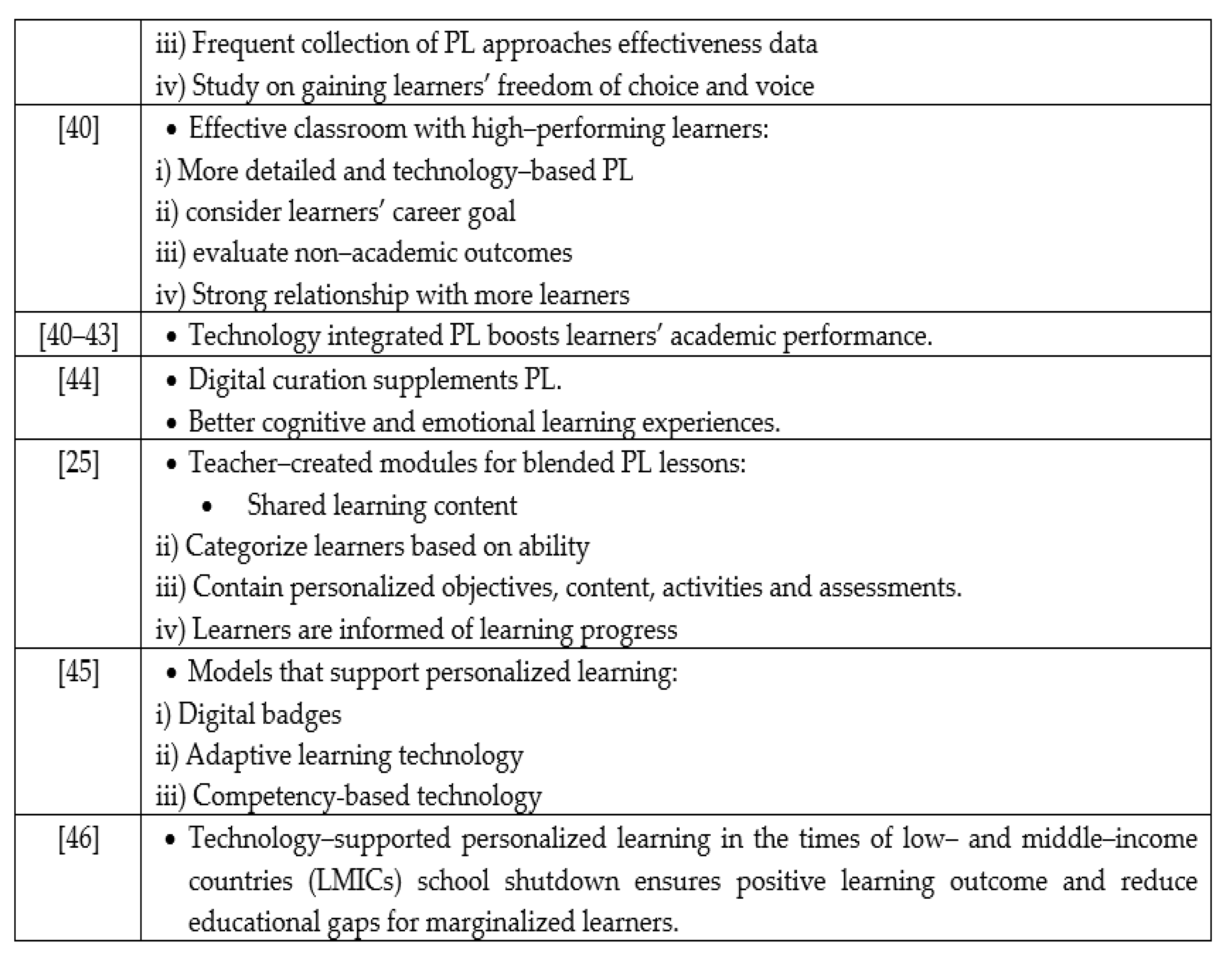 |  |  |
|---|---|
|  | iii) Frequent collection of PL approaches effectiveness data<br>iv) Study on gaining learners' freedom of choice and voice |
| [40] | • Effective classroom with high–performing learners:<br>i) More detailed and technology–based PL<br>ii) consider learners' career goal<br>iii) evaluate non–academic outcomes<br>iv) Strong relationship with more learners |
| [40–43] | • Technology integrated PL boosts learners' academic performance. |
| [44] | • Digital curation supplements PL.<br>• Better cognitive and emotional learning experiences. |
| [25] | • Teacher–created modules for blended PL lessons:<br>• Shared learning content<br>ii) Categorize learners based on ability<br>iii) Contain personalized objectives, content, activities and assessments.<br>iv) Learners are informed of learning progress |
| [45] | • Models that support personalized learning:<br>i) Digital badges<br>ii) Adaptive learning technology<br>iii) Competency-based technology |
| [46] | • Technology–supported personalized learning in the times of low– and middle–income countries (LMICs) school shutdown ensures positive learning outcome and reduce educational gaps for marginalized learners. |